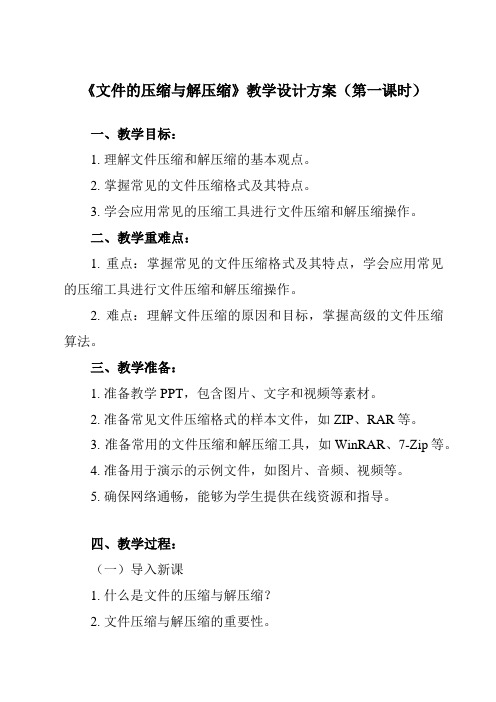 《文件的压缩与解压缩》教学设计方案（第一课时）

一、教学目标：

1. 理解文件压缩和解压缩的基本观点。

2. 掌握常见的文件压缩格式及其特点。

3. 学会应用常见的压缩工具进行文件压缩和解压缩操作。

二、教学重难点：

1. 重点：掌握常见的文件压缩格式及其特点，学会应用常见的压缩工具进行文件压缩和解压缩操作。

2. 难点：理解文件压缩的原因和目标，掌握高级的文件压缩算法。

三、教学准备：

1. 准备教学 PPT，包含图片、文字和视频等素材。

2. 准备常见文件压缩格式的样本文件，如 ZIP、RAR 等。

3. 准备常用的文件压缩和解压缩工具，如 WinRAR、7-Zip 等。

4. 准备用于演示的示例文件，如图片、音频、视频等。

5. 确保网络通畅，能够为学生提供在线资源和指导。

四、教学过程：

（一）导入新课

1. 什么是文件的压缩与解压缩？

2. 文件压缩与解压缩的重要性。